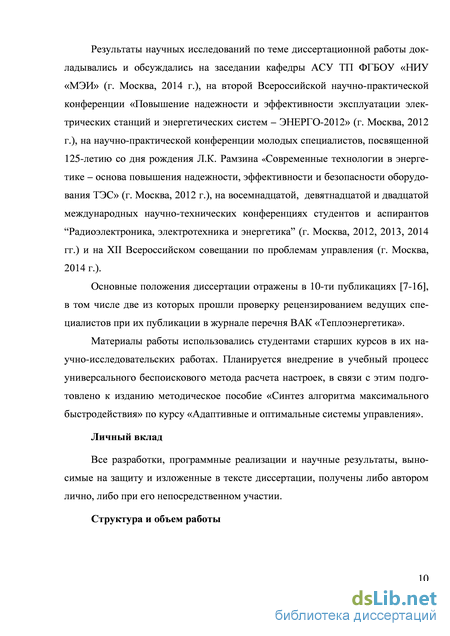 Результаты научных исследований по теме диссертационной работы докладывались и обсуждались на заседании кафедры АСУ ТП ФГБОУ «НИУ «МЭИ» (г. Москва, 2014 г.), на второй Всероссийской научно-практической конференции «Повышение надежности и эффективности эксплуатации электрических станций и энергетических систем – ЭНЕРГО-2012» (г. Москва, 2012 г.), на научно-практической конференции молодых специалистов, посвященной 125-летию со дня рождения Л.К. Рамзина «Современные технологии в энергетике – основа повышения надежности, эффективности и безопасности оборудования ТЭС» (г. Москва, 2012 г.), на восемнадцатой, девятнадцатой и двадцатой международных научно-технических конференциях студентов и аспирантов "Радиоэлектроника, электротехника и энергетика" (г. Москва, 2012, 2013, 2014 гг.) и на XII Всероссийском совещании по проблемам управления (г. Москва, 2014 г.).

Основные положения диссертации отражены в 10-ти публикациях [7-16], в том числе две из которых прошли проверку рецензированием ведущих специалистов при их публикации в журнале перечня ВАК «Теплоэнергетика».

Материалы работы использовались студентами старших курсов в их научно-исследовательских работах. Планируется внедрение в учебный процесс универсального беспоискового метода расчета настроек, в связи с этим подготовлено к изданию методическое пособие «Синтез алгоритма максимального быстродействия» по курсу «Адаптивные и оптимальные системы управления».

Личный вклад

Все разработки, программные реализации и научные результаты, выносимые на защиту и изложенные в тексте диссертации, получены либо автором лично, либо при его непосредственном участии.

Структура и объем работы

10

dsLib.net
библиотека диссертаций